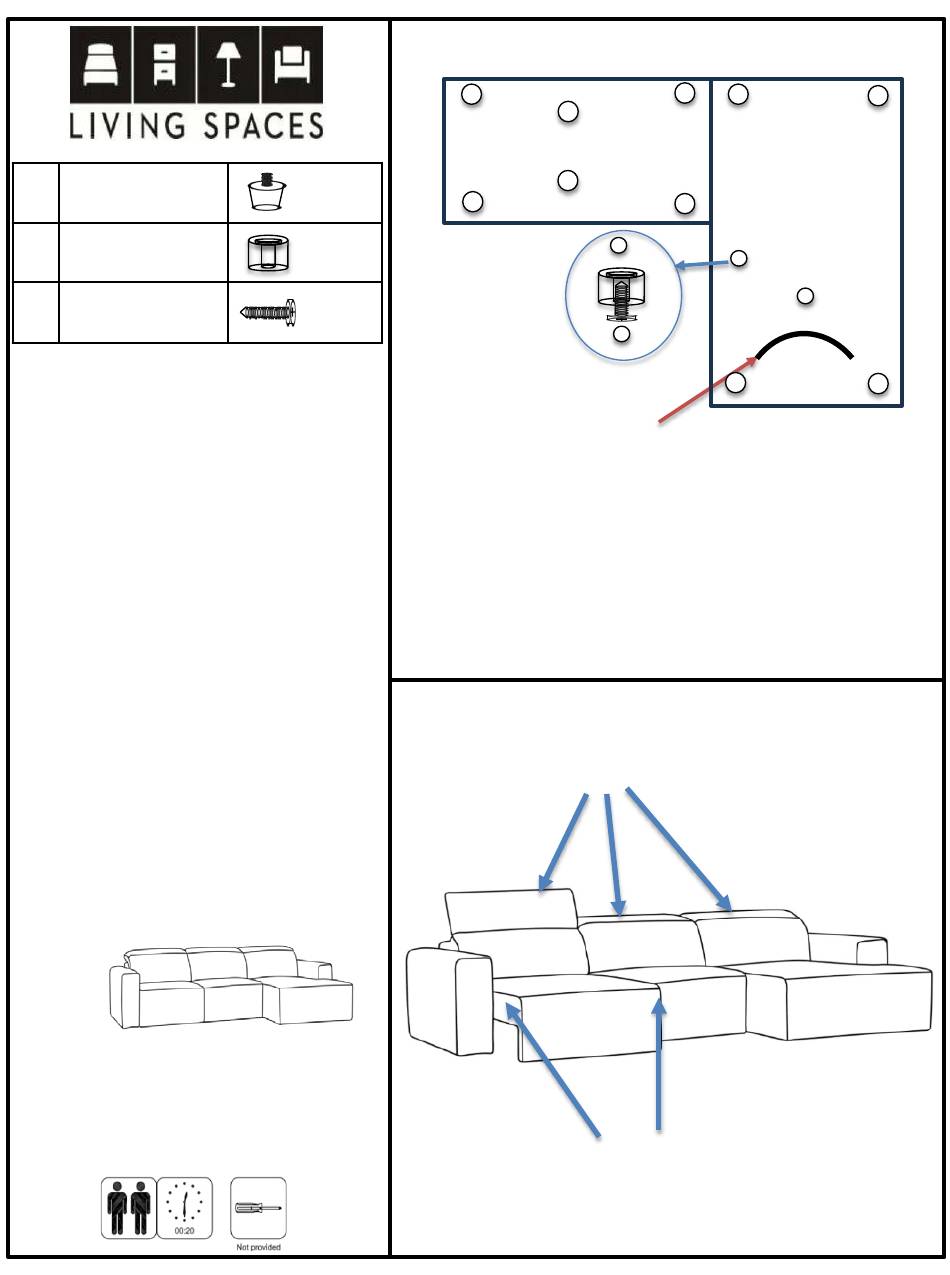 LIVING SPACES

00:20

Not provided